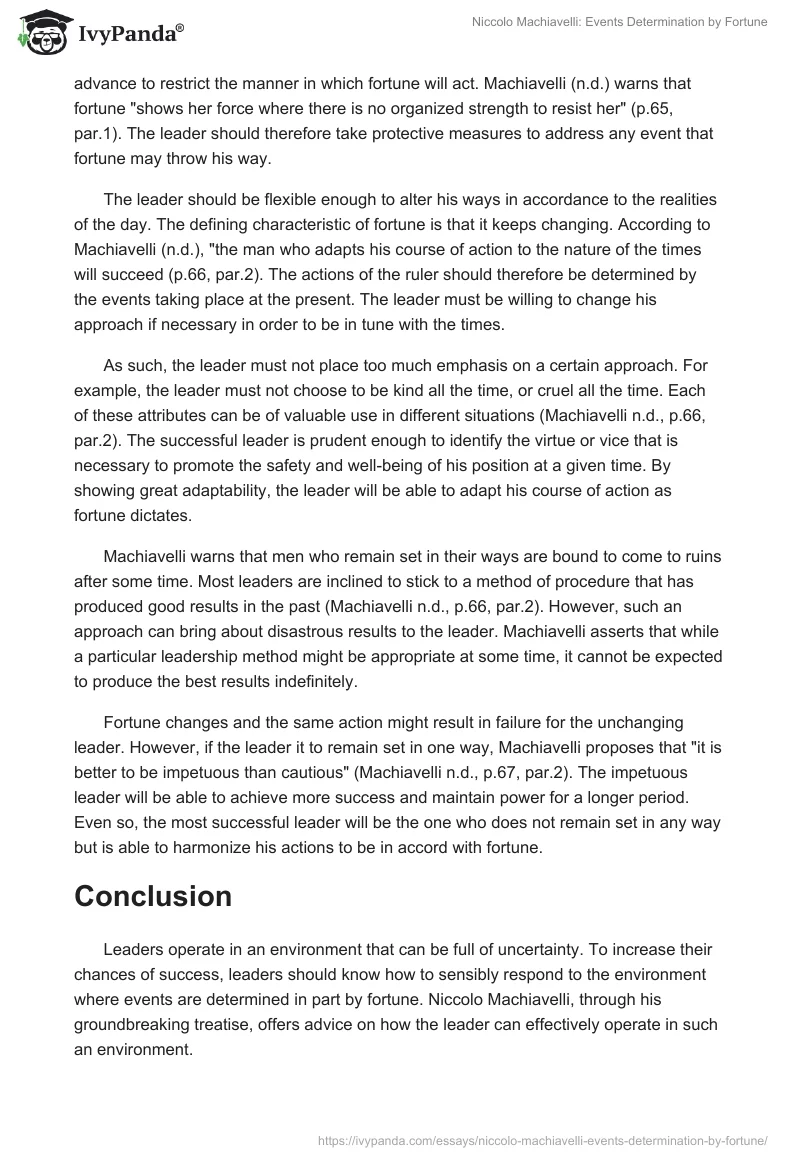 IvyPanda®

Niccolo Machiavelli: Events Determination by Fortune

advance to restrict the manner in which fortune will act. Machiavelli (n.d.) warns that fortune "shows her force where there is no organized strength to resist her" (p.65, par.1). The leader should therefore take protective measures to address any event that fortune may throw his way.

The leader should be flexible enough to alter his ways in accordance to the realities of the day. The defining characteristic of fortune is that it keeps changing. According to Machiavelli (n.d.), "the man who adapts his course of action to the nature of the times will succeed (p.66, par.2). The actions of the ruler should therefore be determined by the events taking place at the present. The leader must be willing to change his approach if necessary in order to be in tune with the times.

As such, the leader must not place too much emphasis on a certain approach. For example, the leader must not choose to be kind all the time, or cruel all the time. Each of these attributes can be of valuable use in different situations (Machiavelli n.d., p.66, par.2). The successful leader is prudent enough to identify the virtue or vice that is necessary to promote the safety and well-being of his position at a given time. By showing great adaptability, the leader will be able to adapt his course of action as fortune dictates.

Machiavelli warns that men who remain set in their ways are bound to come to ruins after some time. Most leaders are inclined to stick to a method of procedure that has produced good results in the past (Machiavelli n.d., p.66, par.2). However, such an approach can bring about disastrous results to the leader. Machiavelli asserts that while a particular leadership method might be appropriate at some time, it cannot be expected to produce the best results indefinitely.

Fortune changes and the same action might result in failure for the unchanging leader. However, if the leader it to remain set in one way, Machiavelli proposes that "it is better to be impetuous than cautious" (Machiavelli n.d., p.67, par.2). The impetuous leader will be able to achieve more success and maintain power for a longer period. Even so, the most successful leader will be the one who does not remain set in any way but is able to harmonize his actions to be in accord with fortune.

Conclusion

Leaders operate in an environment that can be full of uncertainty. To increase their chances of success, leaders should know how to sensibly respond to the environment where events are determined in part by fortune. Niccolo Machiavelli, through his groundbreaking treatise, offers advice on how the leader can effectively operate in such an environment.

https://ivypanda.com/essays/niccolo-machiavelli-events-determination-by-fortune/